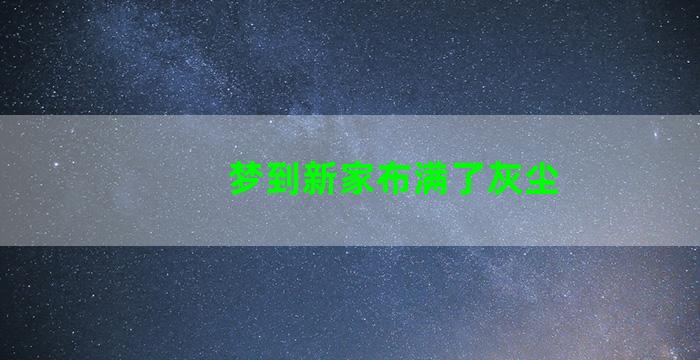 梦到新家布满了灰尘